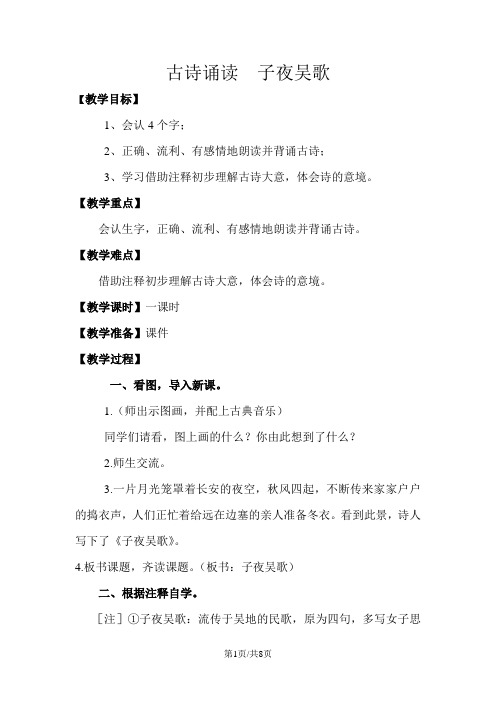 古诗诵读　子夜吴歌

【教学目标】

1、会认 4 个字；

2、正确、流利、有感情地朗读并背诵古诗；

3、学习借助注释初步理解古诗大意，体会诗的意境。

【教学重点】

会认生字，正确、流利、有感情地朗读并背诵古诗。

【教学难点】

借助注释初步理解古诗大意，体会诗的意境。

【教学课时】一课时

【教学准备】课件

【教学过程】

一、看图，导入新课。

1.（师出示图画，并配上古典音乐）

同学们请看，图上画的什么？你由此想到了什么？

2.师生交流。

3.一片月光笼罩着长安的夜空，秋风四起，不断传来家家户户的捣衣声，人们正忙着给远在边塞的亲人准备冬衣。看到此景，诗人写下了《子夜吴歌》。

4.板书课题，齐读课题。（板书：子夜吴歌）

二、根据注释自学。

［注］①子夜吴歌：流传于吴地的民歌，原为四句，多写女子思

第1页/共8页